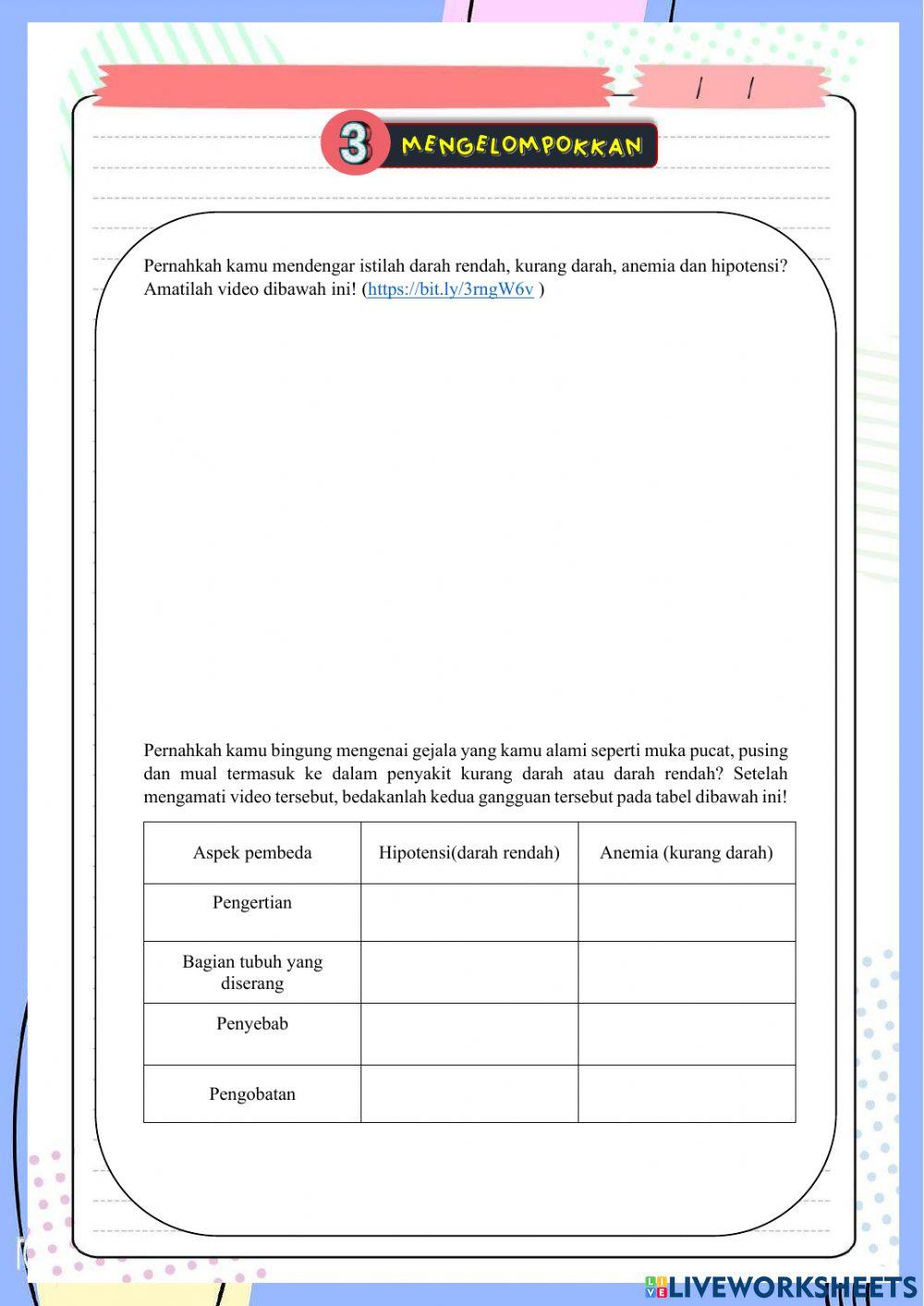 / /

3 MENGELOMPOKKAN

Pernahkah kamu mendengar istilah darah rendah, kurang darah, anemia dan hipotensi? Amatilah video dibawah ini! (https://bit.ly/3rngW6v )

Pernahkah kamu bingung mengenai gejala yang kamu alami seperti muka pucat, pusing dan mual termasuk ke dalam penyakit kurang darah atau darah rendah? Setelah mengamati video tersebut, bedakanlah kedua gangguan tersebut pada tabel dibawah ini!

| Aspek pembeda | Hipotensi(darah rendah) | Anemia (kurang darah) |
|---|---|---|
| Pengertian | | |
| Bagian tubuh yang diserang | | |
| Penyebab | | |
| Pengobatan | | |

LIVEWORKSHEETS